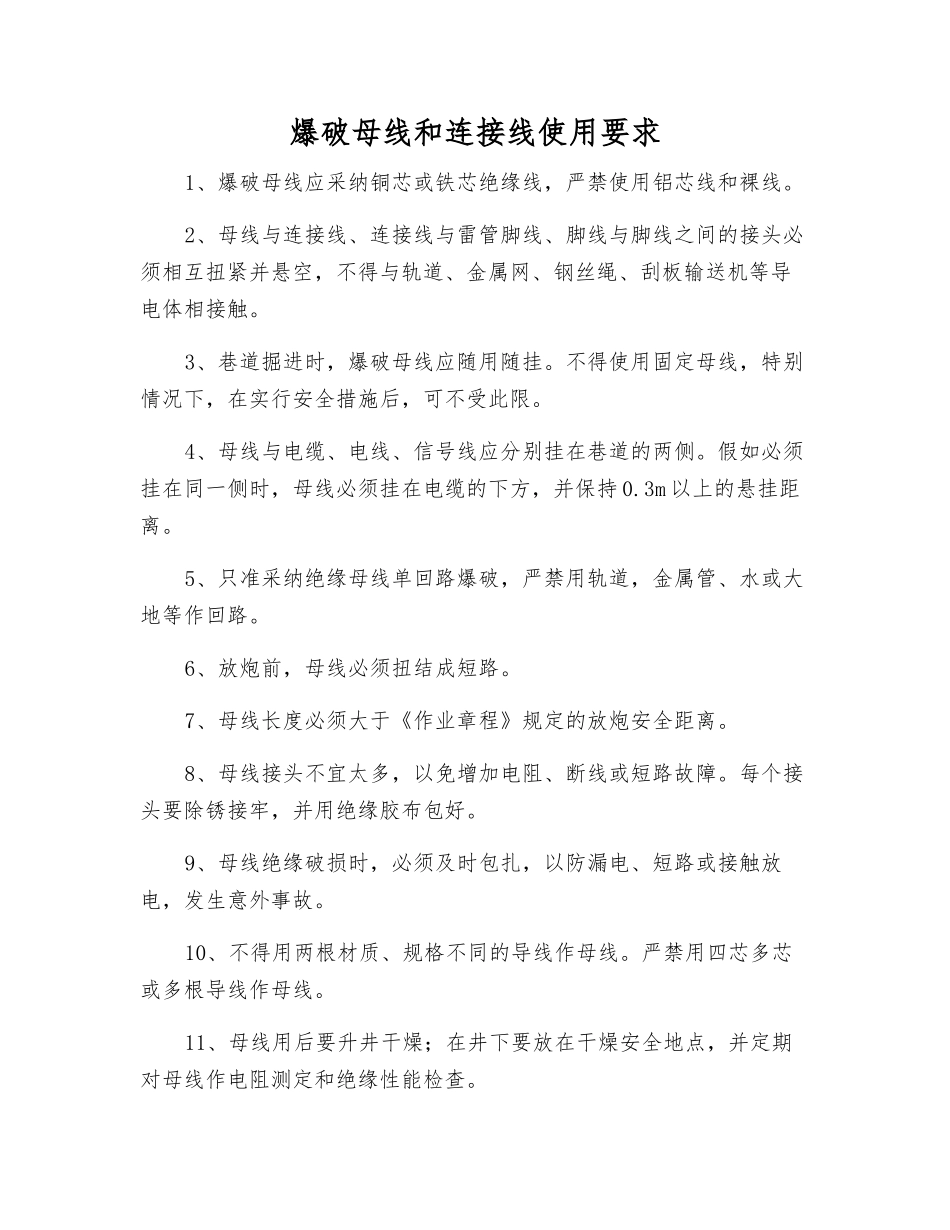 爆破母线和连接线使用要求

1、爆破母线应采纳铜芯或铁芯绝缘线，严禁使用铝芯线和裸线。

2、母线与连接线、连接线与雷管脚线、脚线与脚线之间的接头必须相互扭紧并悬空，不得与轨道、金属网、钢丝绳、刮板输送机等导电体相接触。

3、巷道掘进时，爆破母线应随用随挂。不得使用固定母线，特别情况下，在实行安全措施后，可不受此限。

4、母线与电缆、电线、信号线应分别挂在巷道的两侧。假如必须挂在同一侧时，母线必须挂在电缆的下方，并保持0.3m以上的悬挂距离。

5、只准采纳绝缘母线单回路爆破，严禁用轨道，金属管、水或大地等作回路。

6、放炮前，母线必须扭结成短路。

7、母线长度必须大于《作业章程》规定的放炮安全距离。

8、母线接头不宜太多，以免增加电阻、断线或短路故障。每个接头要除锈接牢，并用绝缘胶布包好。

9、母线绝缘破损时，必须及时包扎，以防漏电、短路或接触放电，发生意外事故。

10、不得用两根材质、规格不同的导线作母线。严禁用四芯多芯或多根导线作母线。

11、母线用后要升井干燥；在井下要放在干燥安全地点，并定期对母线作电阻测定和绝缘性能检查。